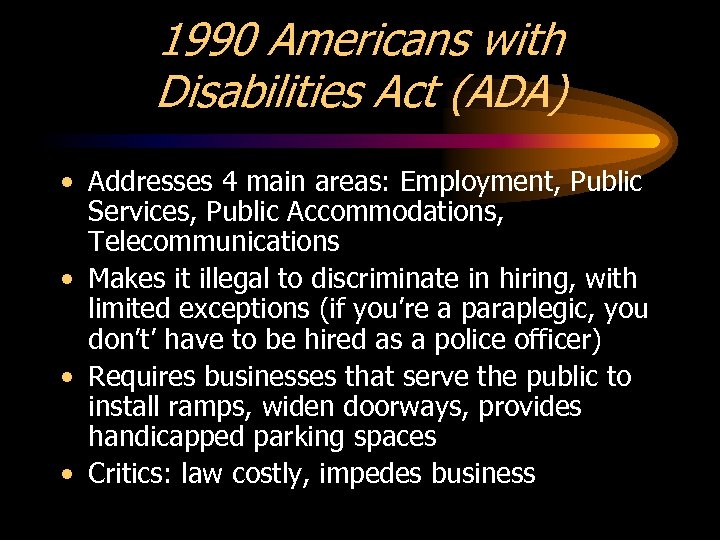 1990 Americans with Disabilities Act (ADA)

• Addresses 4 main areas: Employment, Public Services, Public Accommodations, Telecommunications
• Makes it illegal to discriminate in hiring, with limited exceptions (if you're a paraplegic, you don't' have to be hired as a police officer)
• Requires businesses that serve the public to install ramps, widen doorways, provides handicapped parking spaces
• Critics: law costly, impedes business